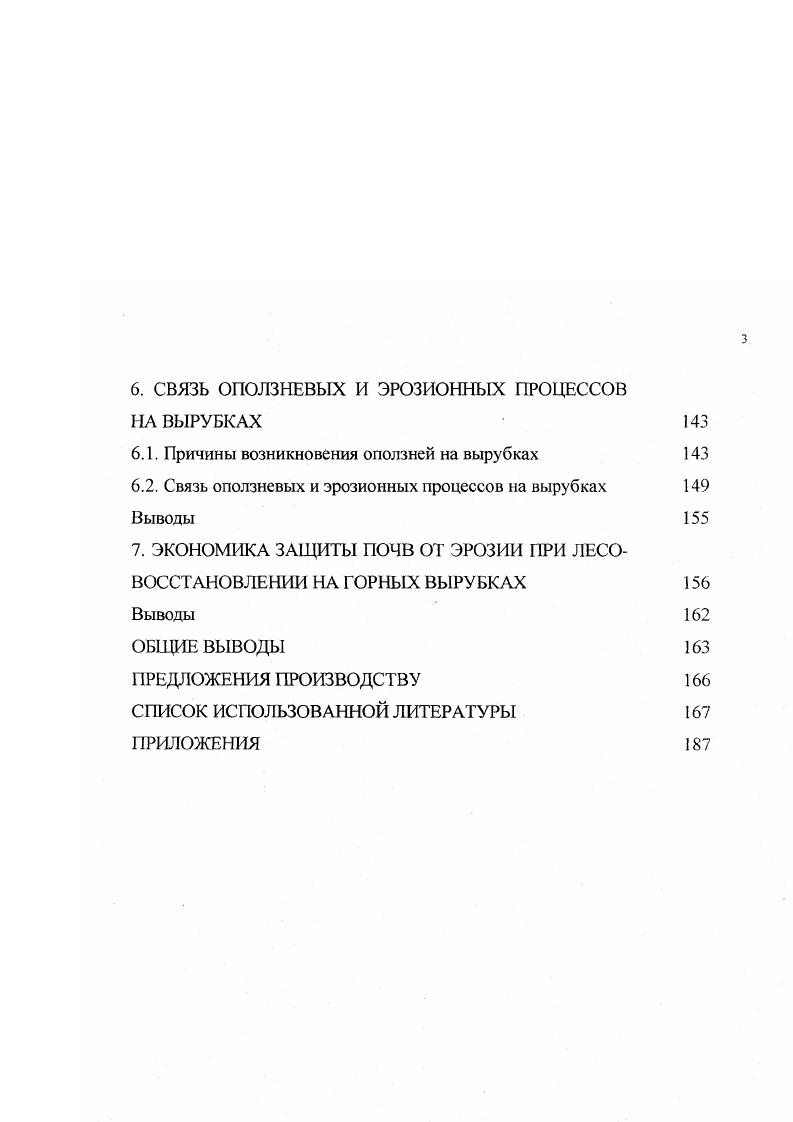 3

6. СВЯЗЬ ОПОЛЗНЕВЫХ И ЭРОЗИОННЫХ ПРОЦЕССОВ НА ВЫРУБКАХ 143
6.1. Причины возникновения оползней на вырубках 143
6.2. Связь оползневых и эрозионных процессов на вырубках 149
Выводы 155
7. ЭКОНОМИКА ЗАЩИТЫ ПОЧВ ОТ ЭРОЗИИ ПРИ ЛЕСОВОССТАНОВЛЕНИИ НА ГОРНЫХ ВЫРУБКАХ 156
Выводы 162
ОБЩИЕ ВЫВОДЫ 163
ПРЕДЛОЖЕНИЯ ПРОИЗВОДСТВУ 166
СПИСОК ИСПОЛЬЗОВАННОЙ ЛИТЕРАТУРЫ 167
ПРИЛОЖЕНИЯ 187